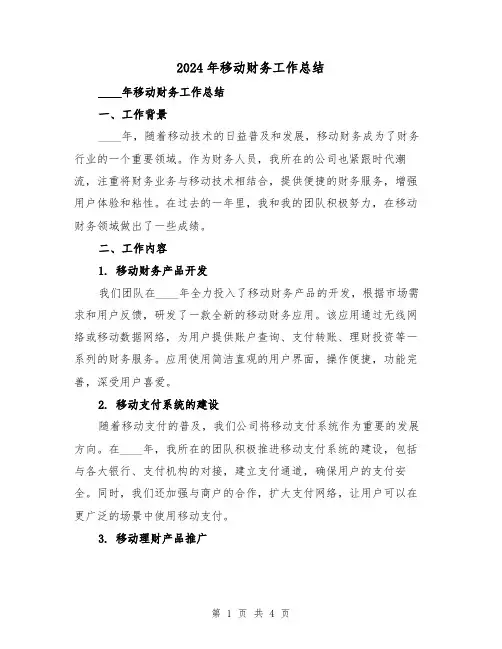 2024年移动财务工作总结

____年移动财务工作总结

一、工作背景

____年，随着移动技术的日益普及和发展，移动财务成为了财务行业的一个重要领域。作为财务人员，我所在的公司也紧跟时代潮流，注重将财务业务与移动技术相结合，提供便捷的财务服务，增强用户体验和粘性。在过去的一年里，我和我的团队积极努力，在移动财务领域做出了一些成绩。

二、工作内容

1. 移动财务产品开发

我们团队在____年全力投入了移动财务产品的开发，根据市场需求和用户反馈，研发了一款全新的移动财务应用。该应用通过无线网络或移动数据网络，为用户提供账户查询、支付转账、理财投资等一系列的财务服务。应用使用简洁直观的用户界面，操作便捷，功能完善，深受用户喜爱。

2. 移动支付系统的建设

随着移动支付的普及，我们公司将移动支付系统作为重要的发展方向。在____年，我所在的团队积极推进移动支付系统的建设，包括与各大银行、支付机构的对接，建立支付通道，确保用户的支付安全。同时，我们还加强与商户的合作，扩大支付网络，让用户可以在更广泛的场景中使用移动支付。

3. 移动理财产品推广

第 1 页 共 4 页